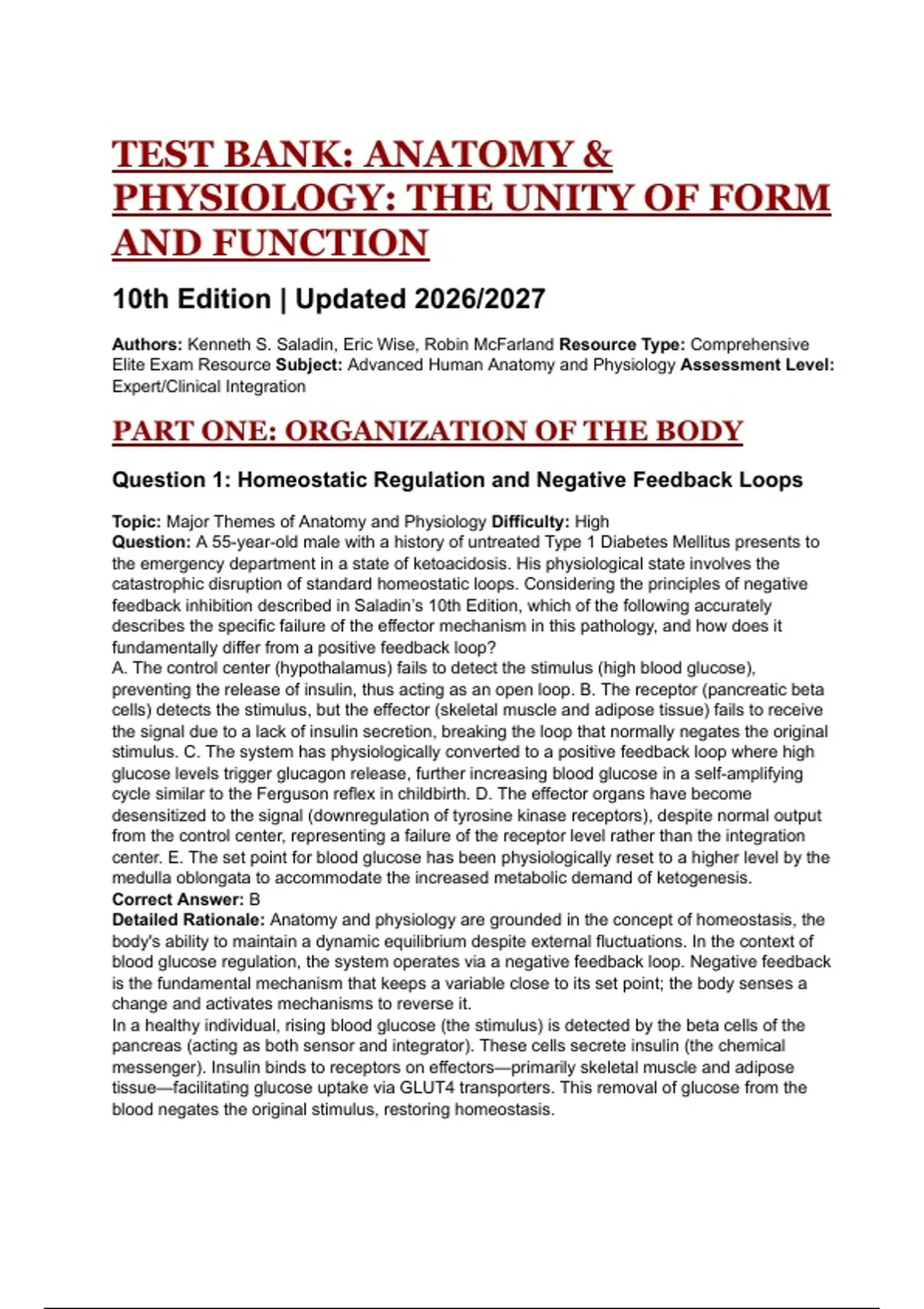 TEST BANK: ANATOMY & PHYSIOLOGY: THE UNITY OF FORM AND FUNCTION

10th Edition | Updated 2026/2027

Authors: Kenneth S. Saladin, Eric Wise, Robin McFarland Resource Type: Comprehensive Elite Exam Resource Subject: Advanced Human Anatomy and Physiology Assessment Level: Expert/Clinical Integration

PART ONE: ORGANIZATION OF THE BODY

Question 1: Homeostatic Regulation and Negative Feedback Loops

Topic: Major Themes of Anatomy and Physiology Difficulty: High
Question: A 55-year-old male with a history of untreated Type 1 Diabetes Mellitus presents to the emergency department in a state of ketoacidosis. His physiological state involves the catastrophic disruption of standard homeostatic loops. Considering the principles of negative feedback inhibition described in Saladin's 10th Edition, which of the following accurately describes the specific failure of the effector mechanism in this pathology, and how does it fundamentally differ from a positive feedback loop?
A. The control center (hypothalamus) fails to detect the stimulus (high blood glucose), preventing the release of insulin, thus acting as an open loop. B. The receptor (pancreatic beta cells) detects the stimulus, but the effector (skeletal muscle and adipose tissue) fails to receive the signal due to a lack of insulin secretion, breaking the loop that normally negates the original stimulus. C. The system has physiologically converted to a positive feedback loop where high glucose levels trigger glucagon release, further increasing blood glucose in a self-amplifying cycle similar to the Ferguson reflex in childbirth. D. The effector organs have become desensitized to the signal (downregulation of tyrosine kinase receptors), despite normal output from the control center, representing a failure of the receptor level rather than the integration center. E. The set point for blood glucose has been physiologically reset to a higher level by the medulla oblongata to accommodate the increased metabolic demand of ketogenesis.
Correct Answer: B
Detailed Rationale: Anatomy and physiology are grounded in the concept of homeostasis, the body's ability to maintain a dynamic equilibrium despite external fluctuations. In the context of blood glucose regulation, the system operates via a negative feedback loop. Negative feedback is the fundamental mechanism that keeps a variable close to its set point; the body senses a change and activates mechanisms to reverse it.
In a healthy individual, rising blood glucose (the stimulus) is detected by the beta cells of the pancreas (acting as both sensor and integrator). These cells secrete insulin (the chemical messenger). Insulin binds to receptors on effectors—primarily skeletal muscle and adipose tissue—facilitating glucose uptake via GLUT4 transporters. This removal of glucose from the blood negates the original stimulus, restoring homeostasis.